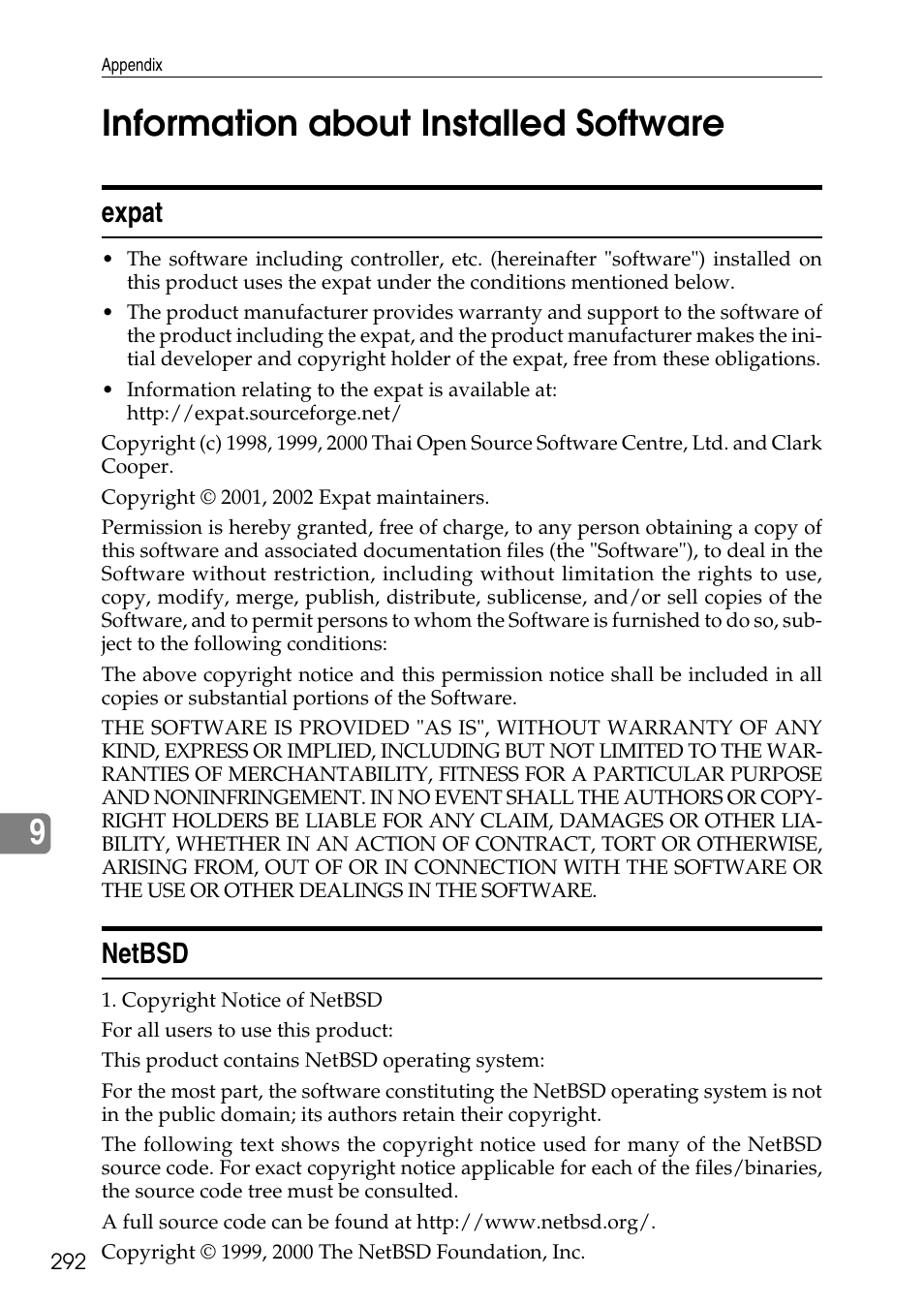 Appendix

Information about Installed Software

expat

• The software including controller, etc. (hereinafter "software") installed on this product uses the expat under the conditions mentioned below.

• The product manufacturer provides warranty and support to the software of the product including the expat, and the product manufacturer makes the initial developer and copyright holder of the expat, free from these obligations.

• Information relating to the expat is available at: http://expat.sourceforge.net/

Copyright (c) 1998, 1999, 2000 Thai Open Source Software Centre, Ltd. and Clark Cooper.

Copyright © 2001, 2002 Expat maintainers.

Permission is hereby granted, free of charge, to any person obtaining a copy of this software and associated documentation files (the "Software"), to deal in the Software without restriction, including without limitation the rights to use, copy, modify, merge, publish, distribute, sublicense, and/or sell copies of the Software, and to permit persons to whom the Software is furnished to do so, subject to the following conditions:

The above copyright notice and this permission notice shall be included in all copies or substantial portions of the Software.

THE SOFTWARE IS PROVIDED "AS IS", WITHOUT WARRANTY OF ANY KIND, EXPRESS OR IMPLIED, INCLUDING BUT NOT LIMITED TO THE WARRANTIES OF MERCHANTABILITY, FITNESS FOR A PARTICULAR PURPOSE AND NONINFRINGEMENT. IN NO EVENT SHALL THE AUTHORS OR COPYRIGHT HOLDERS BE LIABLE FOR ANY CLAIM, DAMAGES OR OTHER LIABILITY, WHETHER IN AN ACTION OF CONTRACT, TORT OR OTHERWISE, ARISING FROM, OUT OF OR IN CONNECTION WITH THE SOFTWARE OR THE USE OR OTHER DEALINGS IN THE SOFTWARE.

9

NetBSD

1. Copyright Notice of NetBSD

For all users to use this product:

This product contains NetBSD operating system:

For the most part, the software constituting the NetBSD operating system is not in the public domain; its authors retain their copyright.

The following text shows the copyright notice used for many of the NetBSD source code. For exact copyright notice applicable for each of the files/binaries, the source code tree must be consulted.

A full source code can be found at http://www.netbsd.org/.

Copyright © 1999, 2000 The NetBSD Foundation, Inc.

292